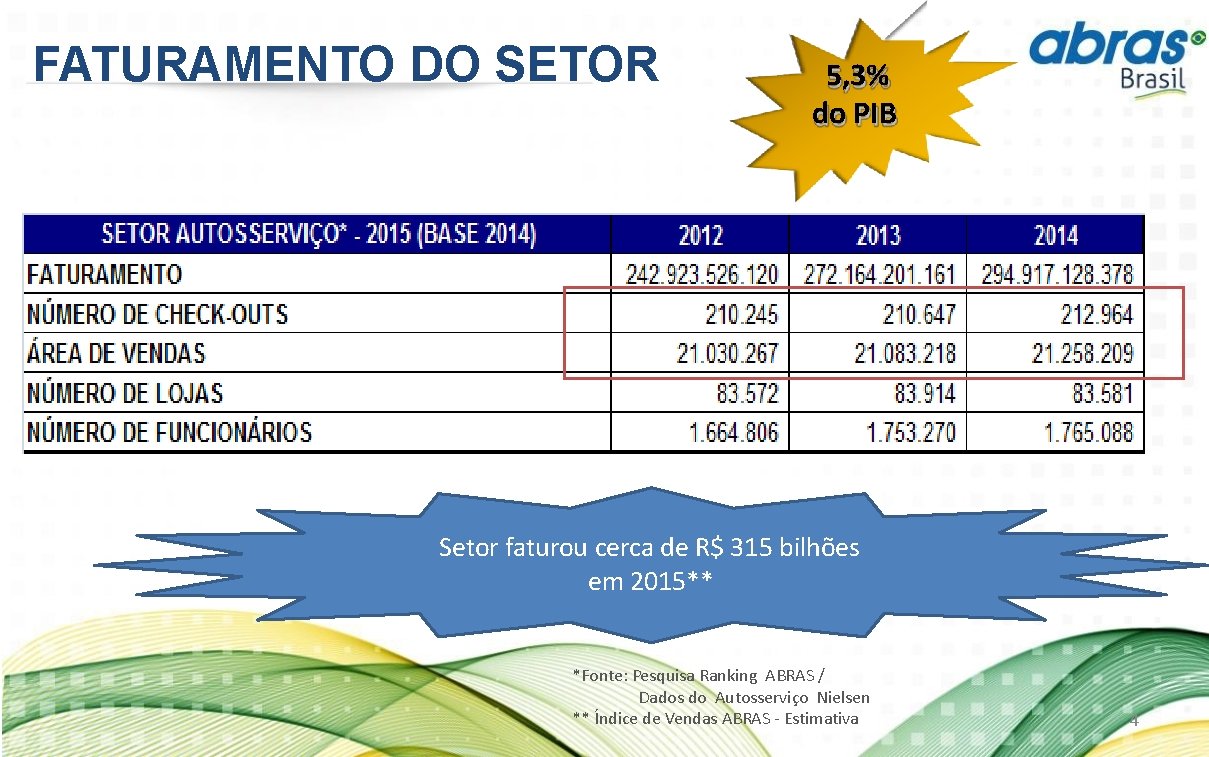 FATURAMENTO DO SETOR

5,3% do PIB

abras Brasil

| SETOR AUTOSSERVIÇO* - 2015 (BASE 2014) | 2012 | 2013 | 2014 |
|---|---|---|---|
| FATURAMENTO | 242.923.526.120 | 272.164.201.161 | 294.917.128.378 |
| NÚMERO DE CHECK-OUTS | 210.245 | 210.647 | 212.964 |
| ÁREA DE VENDAS | 21.030.267 | 21.083.218 | 21.258.209 |
| NÚMERO DE LOJAS | 83.572 | 83.914 | 83.581 |
| NÚMERO DE FUNCIONÁRIOS | 1.664.806 | 1.753.270 | 1.765.088 |

Setor faturou cerca de R$ 315 bilhões em 2015**

*Fonte: Pesquisa Ranking ABRAS / Dados do Autosserviço Nielsen
** Índice de Vendas ABRAS - Estimativa

4